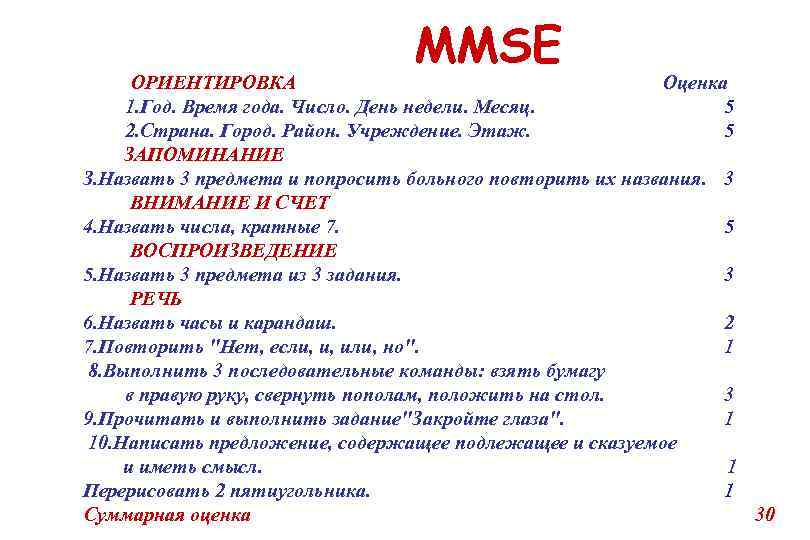 MMSE

ОРИЕНТИРОВКА Оценка

1.Год. Время года. Число. День недели. Месяц. 5

2.Страна. Город. Район. Учреждение. Этаж. 5

ЗАПОМИНАНИЕ

3.Назвать 3 предмета и попросить больного повторить их названия. 3

ВНИМАНИЕ И СЧЕТ

4.Назвать числа, кратные 7. 5

ВОСПРОИЗВЕДЕНИЕ

5.Назвать 3 предмета из 3 задания. 3

РЕЧЬ

6.Назвать часы и карандаш. 2

7.Повторить "Нет, если, и, или, но". 1

8.Выполнить 3 последовательные команды: взять бумагу в правую руку, свернуть пополам, положить на стол. 3

9.Прочитать и выполнить задание"Закройте глаза". 1

10.Написать предложение, содержащее подлежащее и сказуемое и иметь смысл. 1

Перерисовать 2 пятиугольника. 1

Суммарная оценка 30